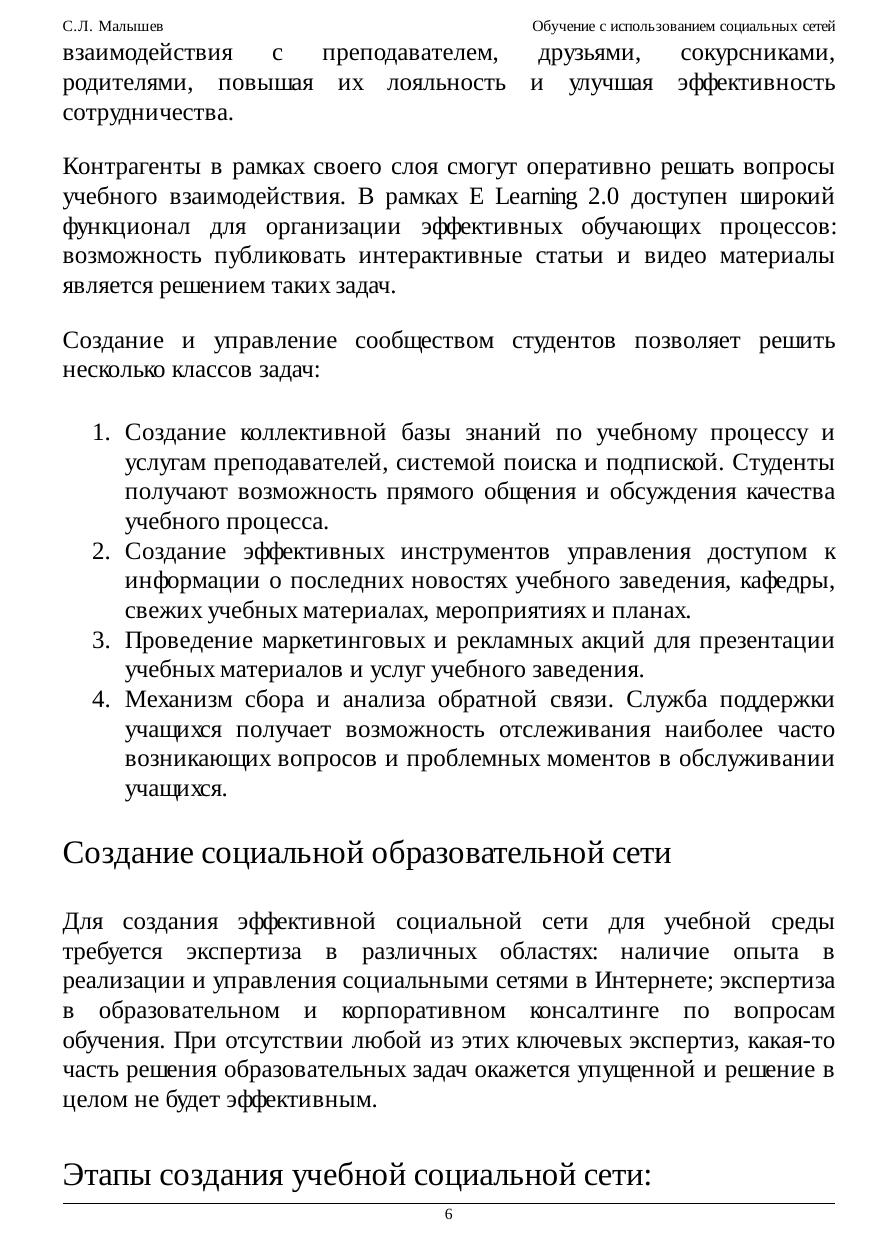 С.Л. Малышев

Обучение с использованием социальных сетей

взаимодействия с преподавателем, друзьями, сокурсниками, родителями, повышая их лояльность и улучшая эффективность сотрудничества.

Контрагенты в рамках своего слоя смогут оперативно решать вопросы учебного взаимодействия. В рамках E Learning 2.0 доступен широкий функционал для организации эффективных обучающих процессов: возможность публиковать интерактивные статьи и видео материалы является решением таких задач.

Создание и управление сообществом студентов позволяет решить несколько классов задач:

1. Создание коллективной базы знаний по учебному процессу и услугам преподавателей, системой поиска и подпиской. Студенты получают возможность прямого общения и обсуждения качества учебного процесса.
2. Создание эффективных инструментов управления доступом к информации о последних новостях учебного заведения, кафедры, свежих учебных материалах, мероприятиях и планах.
3. Проведение маркетинговых и рекламных акций для презентации учебных материалов и услуг учебного заведения.
4. Механизм сбора и анализа обратной связи. Служба поддержки учащихся получает возможность отслеживания наиболее часто возникающих вопросов и проблемных моментов в обслуживании учащихся.

Создание социальной образовательной сети

Для создания эффективной социальной сети для учебной среды требуется экспертиза в различных областях: наличие опыта в реализации и управления социальными сетями в Интернете; экспертиза в образовательном и корпоративном консалтинге по вопросам обучения. При отсутствии любой из этих ключевых экспертиз, какая-то часть решения образовательных задач окажется упущенной и решение в целом не будет эффективным.

Этапы создания учебной социальной сети:

6